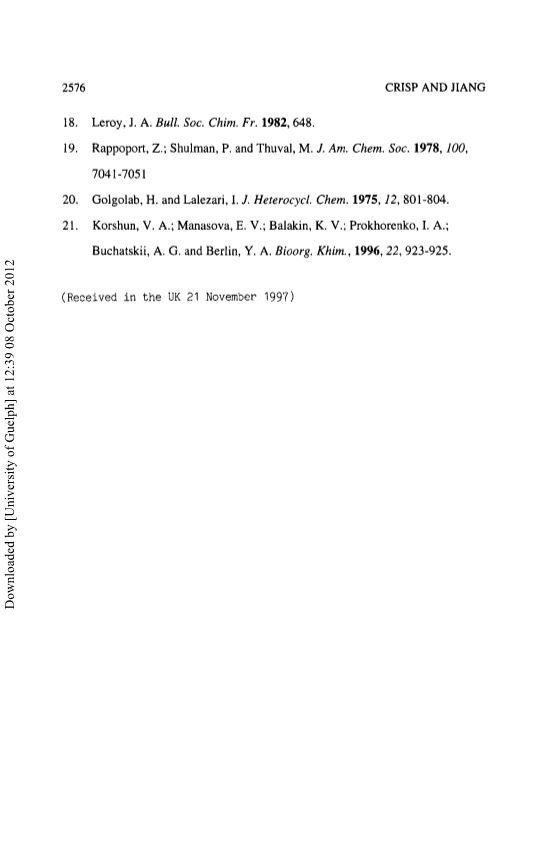 2576 CRISP AND JIANG

18. Leroy, J. A. Bull. Soc. Chim. Fr. 1982, 648.

19. Rappoport, Z.; Shulman, P. and Thuval, M. J. Am. Chem. Soc. 1978, 100, 7041-7051

20. Golgolab, H. and Lalezari, I. J. Heterocycl. Chem. 1975, 12, 801-804.

21. Korshun, V. A.; Manasova, E. V.; Balakin, K. V.; Prokhorenko, I. A.; Buchatskii, A. G. and Berlin, Y. A. Bioorg. Khim., 1996, 22, 923-925.

(Received in the UK 21 November 1997)

Downloaded by [University of Guelph] at 12:39 08 October 2012